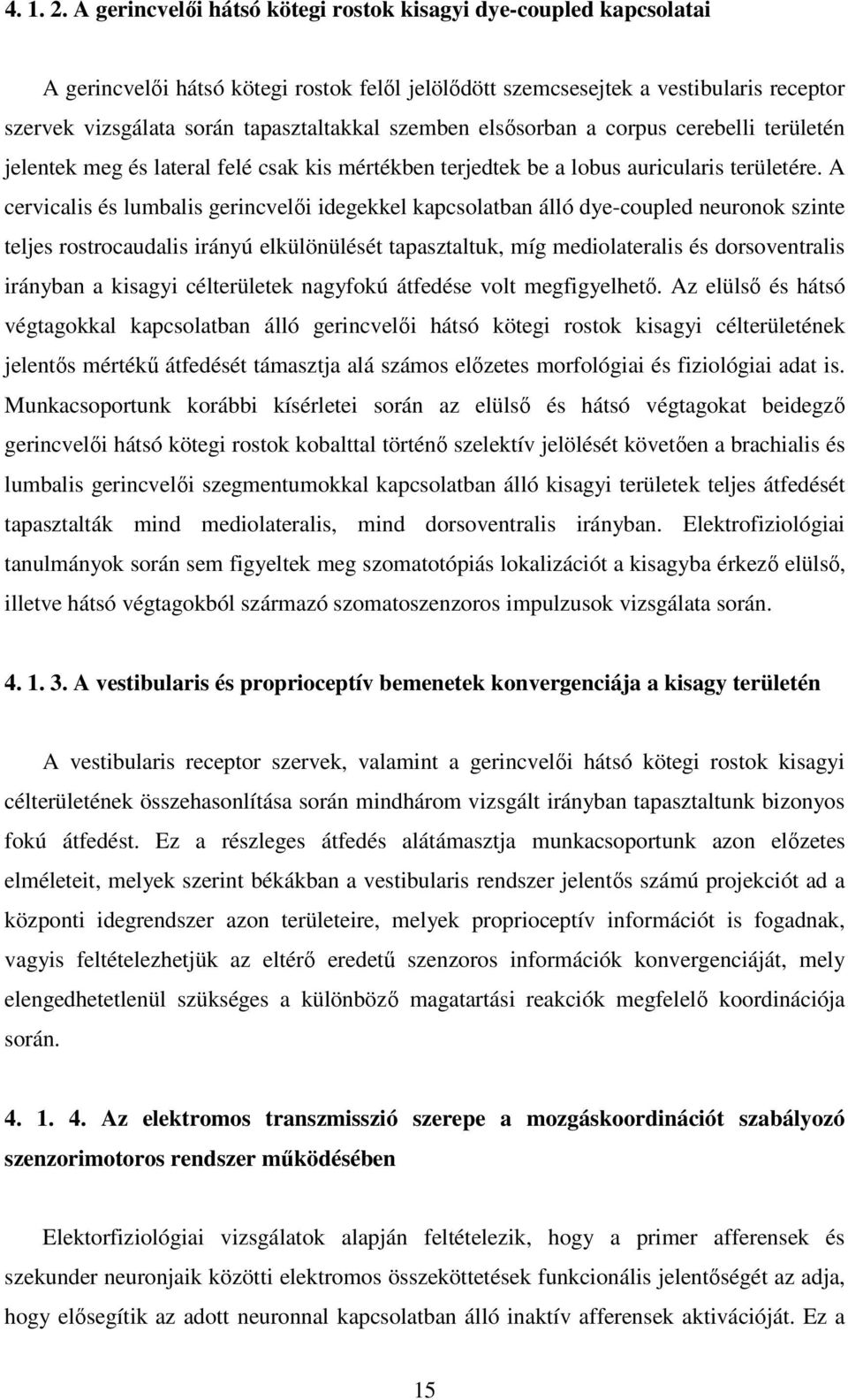 4. 1. 2. A gerincvelői hátsó kötegi rostok kisagyi dye-coupled kapcsolatai

A gerincvelői hátsó kötegi rostok felől jelölődött szemcsesejtek a vestibularis receptor szervek vizsgálata során tapasztaltakkal szemben elsősorban a corpus cerebelli területén jelentek meg és lateral felé csak kis mértékben terjedtek be a lobus auricularis területére. A cervicalis és lumbalis gerincvelői idegekkel kapcsolatban álló dye-coupled neuronok szinte teljes rostrocaudalis irányú elkülönülését tapasztaltuk, míg mediolateralis és dorsoventralis irányban a kisagyi célterületek nagyfokú átfedése volt megfigyelhető. Az elülső és hátsó végtagokkal kapcsolatban álló gerincvelői hátsó kötegi rostok kisagyi célterületének jelentős mértékű átfedését támasztja alá számos előzetes morfológiai és fiziológiai adat is. Munkacsoportunk korábbi kísérletei során az elülső és hátsó végtagokat beidegző gerincvelői hátsó kötegi rostok kobalttal történő szelektív jelölését követően a brachialis és lumbalis gerincvelői szegmentumokkal kapcsolatban álló kisagyi területek teljes átfedését tapasztalták mind mediolateralis, mind dorsoventralis irányban. Elektrofiziológiai tanulmányok során sem figyeltek meg szomatotópiás lokalizációt a kisagyba érkező elülső, illetve hátsó végtagokból származó szomatoszenzoros impulzusok vizsgálata során.

4. 1. 3. A vestibularis és proprioceptív bemenetek konvergenciája a kisagy területén

A vestibularis receptor szervek, valamint a gerincvelői hátsó kötegi rostok kisagyi célterületének összehasonlítása során mindhárom vizsgált irányban tapasztaltunk bizonyos fokú átfedést. Ez a részleges átfedés alátámasztja munkacsoportunk azon előzetes elméleteit, melyek szerint békákban a vestibularis rendszer jelentős számú projekciót ad a központi idegrendszer azon területeire, melyek proprioceptív információt is fogadnak, vagyis feltételezhetjük az eltérő eredetű szenzoros információk konvergenciáját, mely elengedhetetlenül szükséges a különböző magatartási reakciók megfelelő koordinációja során.

4. 1. 4. Az elektromos transzmisszió szerepe a mozgáskoordinációt szabályozó szenzorimotoros rendszer működésében

Elektorfiziológiai vizsgálatok alapján feltételezik, hogy a primer afferensek és szekunder neuronjaik közötti elektromos összeköttetések funkcionális jelentőségét az adja, hogy elősegítik az adott neuronnal kapcsolatban álló inaktív afferensek aktivációját. Ez a

15